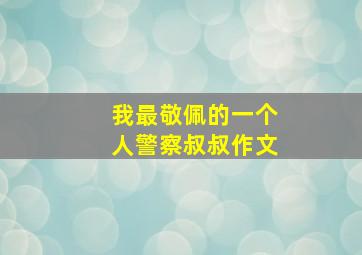 我最敬佩的一个人警察叔叔作文